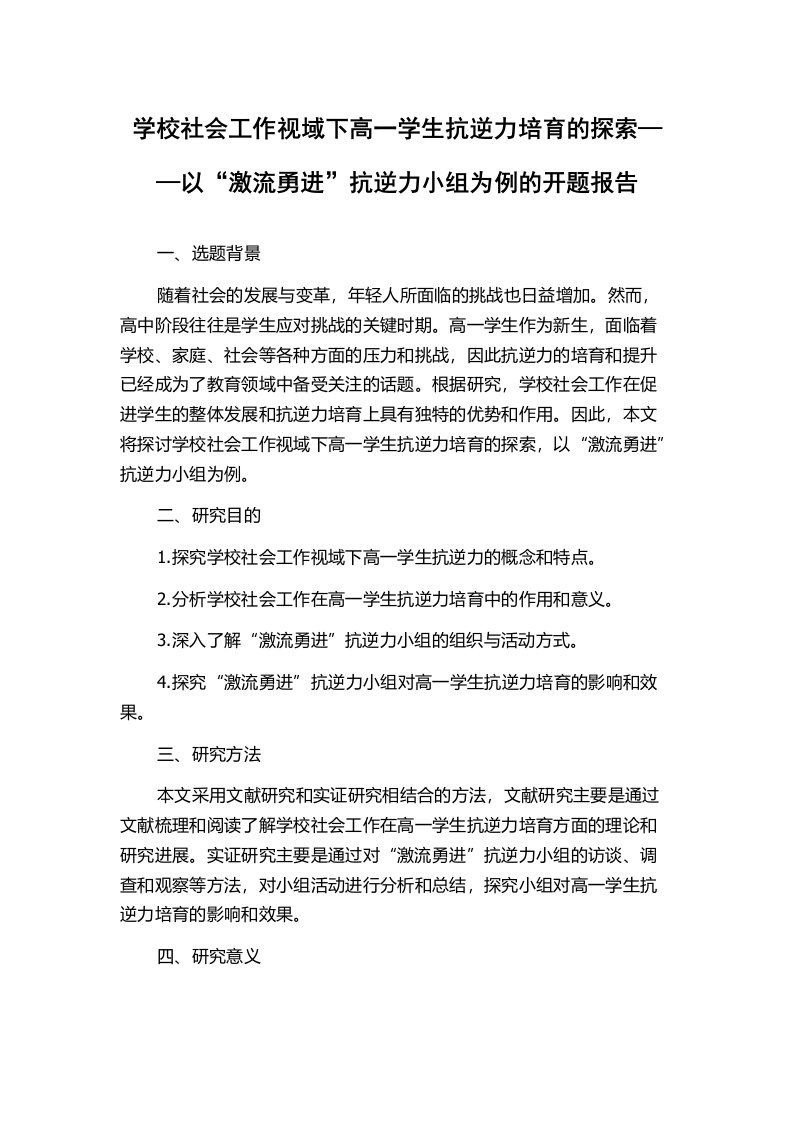 学校社会工作视域下高一学生抗逆力培育的探索——以“激流勇进”抗逆力小组为例的开题报告

一、选题背景

随着社会的发展与变革，年轻人所面临的挑战也日益增加。然而，高中阶段往往是学生应对挑战的关键时期。高一学生作为新生，面临着学校、家庭、社会等各种方面的压力和挑战，因此抗逆力的培育和提升已经成为了教育领域中备受关注的话题。根据研究，学校社会工作在促进学生的整体发展和抗逆力培育上具有独特的优势和作用。因此，本文将探讨学校社会工作视域下高一学生抗逆力培育的探索，以“激流勇进”抗逆力小组为例。

二、研究目的

1.探究学校社会工作视域下高一学生抗逆力的概念和特点。

2.分析学校社会工作在高一学生抗逆力培育中的作用和意义。

3.深入了解“激流勇进”抗逆力小组的组织与活动方式。

4.探究“激流勇进”抗逆力小组对高一学生抗逆力培育的影响和效果。

三、研究方法

本文采用文献研究和实证研究相结合的方法，文献研究主要是通过文献梳理和阅读了解学校社会工作在高一学生抗逆力培育方面的理论和研究进展。实证研究主要是通过对“激流勇进”抗逆力小组的访谈、调查和观察等方法，对小组活动进行分析和总结，探究小组对高一学生抗逆力培育的影响和效果。

四、研究意义